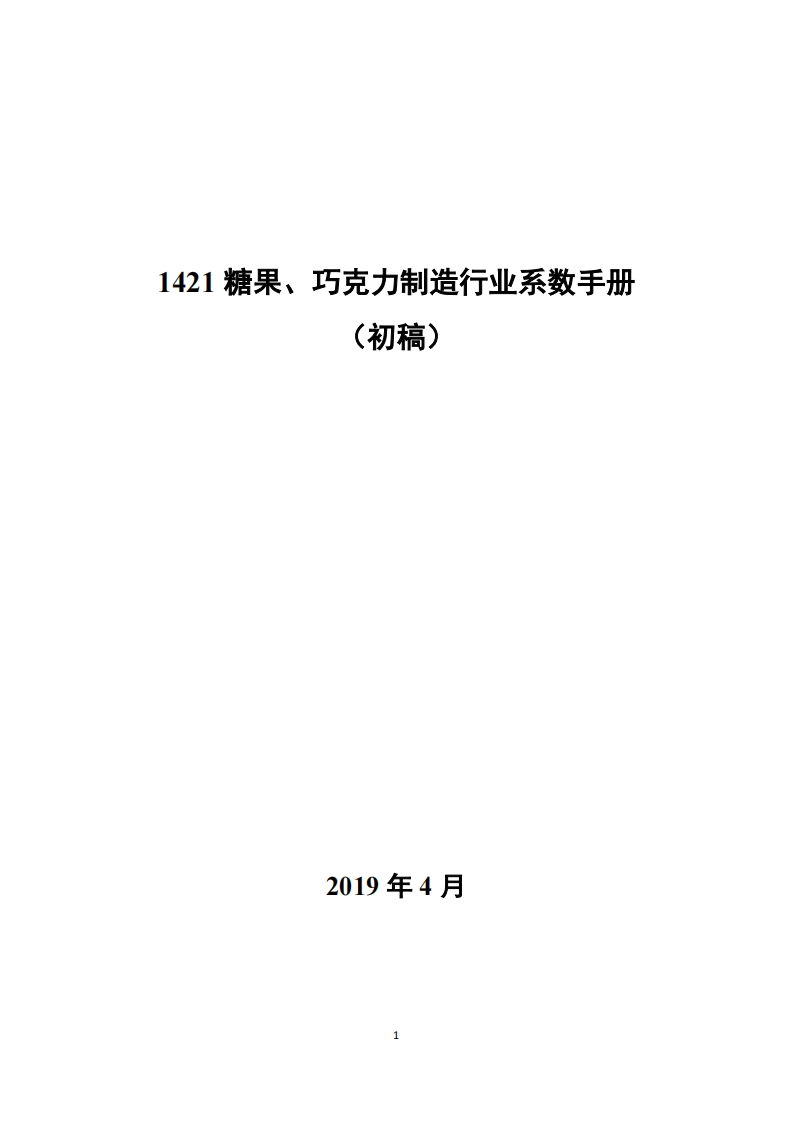 1421 糖果、巧克力制造行业系数手册

（初稿）

2019 年 4 月

1